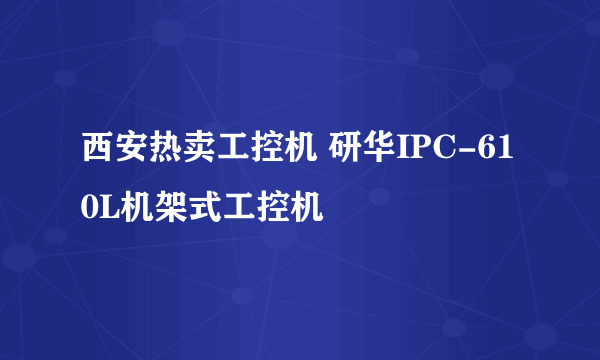 西安热卖工控机 研华IPC-610L机架式工控机